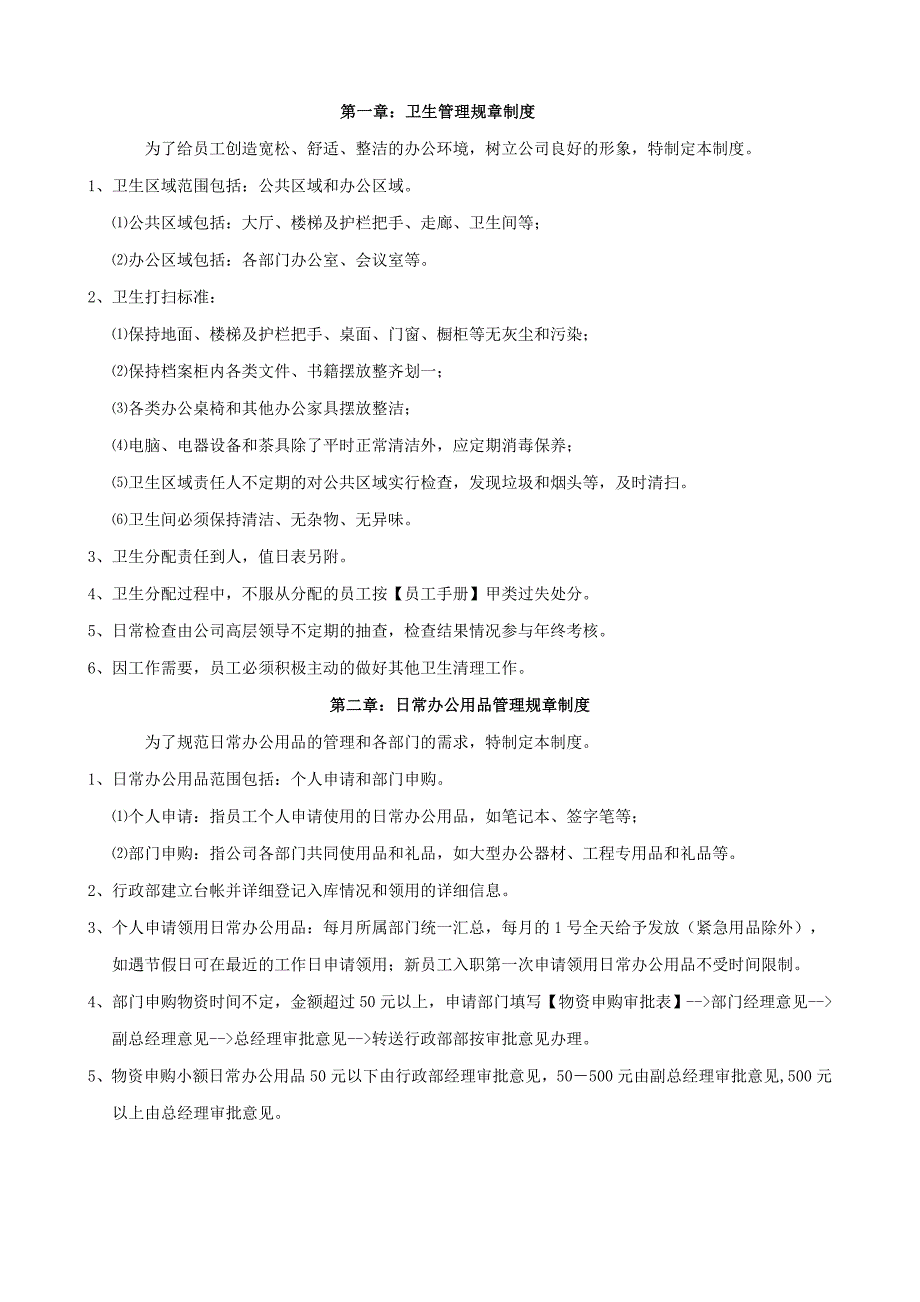 第一章：卫生管理规章制度

为了给员工创造宽松、舒适、整洁的办公环境，树立公司良好的形象，特制定本制度。

1、卫生区域范围包括：公共区域和办公区域。

⑴公共区域包括：大厅、楼梯及护栏把手、走廊、卫生间等；

⑵办公区域包括：各部门办公室、会议室等。

2、卫生打扫标准：

⑴保持地面、楼梯及护栏把手、桌面、门窗、橱柜等无灰尘和污染；

⑵保持档案柜内各类文件、书籍摆放整齐划一；

⑶各类办公桌椅和其他办公家具摆放整洁；

⑷电脑、电器设备和茶具除了平时正常清洁外，应定期消毒保养；

⑸卫生区域责任人不定期的对公共区域实行检查，发现垃圾和烟头等，及时清扫。

⑹卫生间必须保持清洁、无杂物、无异味。

3、卫生分配责任到人，值日表另附。

4、卫生分配过程中，不服从分配的员工按【员工手册】甲类过失处分。

5、日常检查由公司高层领导不定期的抽查，检查结果情况参与年终考核。

6、因工作需要，员工必须积极主动的做好其他卫生清理工作。

第二章：日常办公用品管理规章制度

为了规范日常办公用品的管理和各部门的需求，特制定本制度。

1、日常办公用品范围包括：个人申请和部门申购。

⑴个人申请：指员工个人申请使用的日常办公用品，如笔记本、签字笔等；

⑵部门申购：指公司各部门共同使用品和礼品，如大型办公器材、工程专用品和礼品等。

2、行政部建立台帐并详细登记入库情况和领用的详细信息。

3、个人申请领用日常办公用品：每月所属部门统一汇总，每月的1号全天给予发放（紧急用品除外），如遇节假日可在最近的工作日申请领用；新员工入职第一次申请领用日常办公用品不受时间限制。

4、部门申购物资时间不定，金额超过50元以上，申请部门填写【物资申购审批表】-->部门经理意见-->副总经理意见-->总经理审批意见-->转送行政部部按审批意见办理。

5、物资申购小额日常办公用品50元以下由行政部经理审批意见，50－500元由副总经理审批意见,500元以上由总经理审批意见。